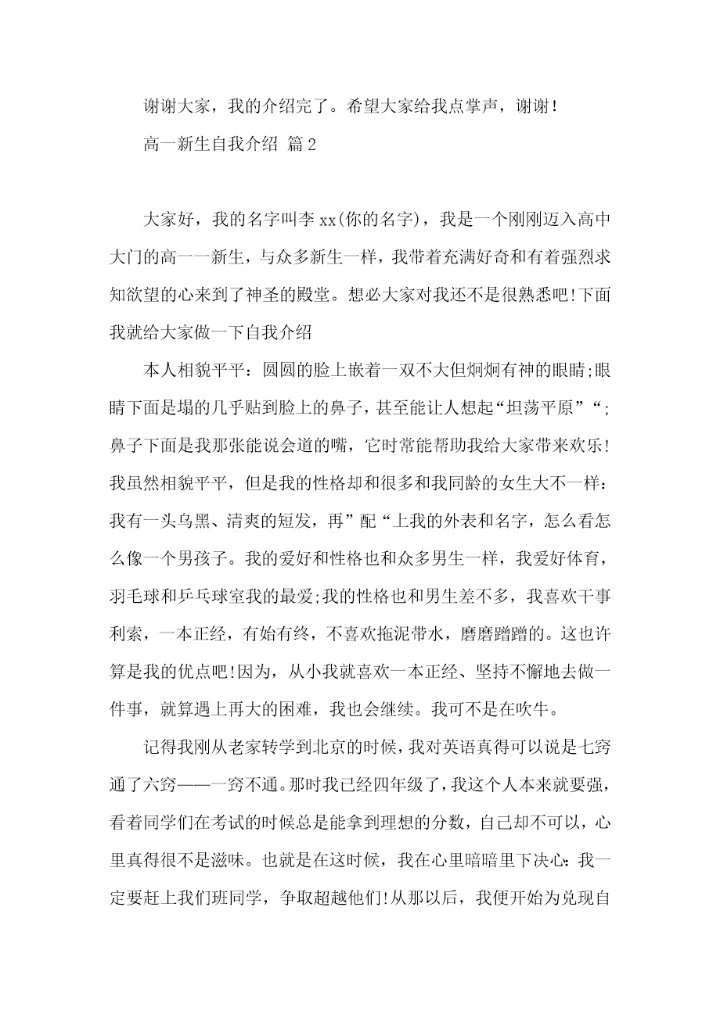 谢谢大家，我的介绍完了。希望大家给我点掌声，谢谢！

高一新生自我介绍 篇2

大家好，我的名字叫李xx(你的名字)，我是一个刚刚迈入高中大门的高一一新生，与众多新生一样，我带着充满好奇和有着强烈求知欲望的心来到了神圣的殿堂。想必大家对我还不是很熟悉吧!下面我就给大家做一下自我介绍

本人相貌平平：圆圆的脸上嵌着一双不大但炯炯有神的眼睛;眼睛下面是塌的几乎贴到脸上的鼻子，甚至能让人想起“坦荡平原”“;鼻子下面是我那张能说会道的嘴，它时常能帮助我给大家带来欢乐!我虽然相貌平平，但是我的性格却和很多和我同龄的女生大不一样：我有一头乌黑、清爽的短发，再”配“上我的外表和名字，怎么看怎么像一个男孩子。我的爱好和性格也和众多男生一样，我爱好体育，羽毛球和乒乓球室我的最爱;我的性格也和男生差不多，我喜欢干事利索，一本正经，有始有终，不喜欢拖泥带水，磨磨蹭蹭的。这也许算是我的优点吧!因为，从小我就喜欢一本正经、坚持不懈地去做一件事，就算遇上再大的困难，我也会继续。我可不是在吹牛。

记得我刚从老家转学到北京的时候，我对英语真得可以说是七窍通了六窍——一窍不通。那时我已经四年级了，我这个人本来就要强，看着同学们在考试的时候总是能拿到理想的分数，自己却不可以，心里真得很不是滋味。也就是在这时候，我在心里暗暗里下决心：我一定要赶上我们班同学，争取超越他们!从那以后，我便开始为兑现自